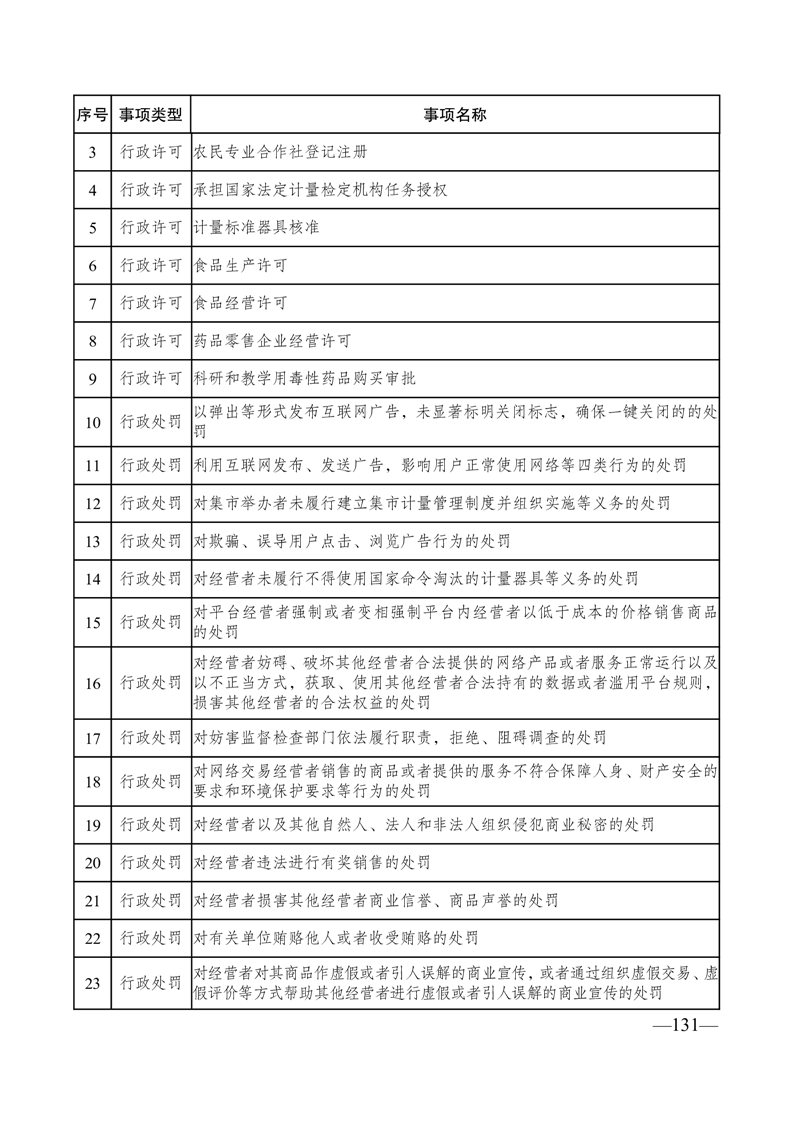 | 序号 | 事项类型 | 事项名称 |
|---|---|---|
| 3 | 行政许可 | 农民专业合作社登记注册 |
| 4 | 行政许可 | 承担国家法定计量检定机构任务授权 |
| 5 | 行政许可 | 计量标准器具核准 |
| 6 | 行政许可 | 食品生产许可 |
| 7 | 行政许可 | 食品经营许可 |
| 8 | 行政许可 | 药品零售企业经营许可 |
| 9 | 行政许可 | 科研和教学用毒性药品购买审批 |
| 10 | 行政处罚 | 以弹出等形式发布互联网广告，未显著标明关闭标志，确保一键关闭的处罚 |
| 11 | 行政处罚 | 利用互联网发布、发送广告，影响用户正常使用网络等四类行为的处罚 |
| 12 | 行政处罚 | 对集市举办者未履行建立集市计量管理制度并组织实施等义务的处罚 |
| 13 | 行政处罚 | 对欺骗、误导用户点击、浏览广告行为的处罚 |
| 14 | 行政处罚 | 对经营者未履行不得使用国家命令淘汰的计量器具等义务的处罚 |
| 15 | 行政处罚 | 对平台经营者强制或者变相强制平台内经营者以低于成本的价格销售商品的处罚 |
| 16 | 行政处罚 | 对经营者妨碍、破坏其他经营者合法提供的网络产品或者服务正常运行以及以不正当方式，获取、使用其他经营者合法持有的数据或者滥用平台规则，损害其他经营者的合法权益的处罚 |
| 17 | 行政处罚 | 对妨害监督检查部门依法履行职责，拒绝、阻碍调查的处罚 |
| 18 | 行政处罚 | 对网络交易经营者销售的商品或者提供的服务不符合保障人身、财产安全的要求和环境保护要求等行为的处罚 |
| 19 | 行政处罚 | 对经营者以及其他自然人、法人和非法人组织侵犯商业秘密的处罚 |
| 20 | 行政处罚 | 对经营者违法进行有奖销售的处罚 |
| 21 | 行政处罚 | 对经营者损害其他经营者商业信誉、商品声誉的处罚 |
| 22 | 行政处罚 | 对有关单位贿赂他人或者收受贿赂的处罚 |
| 23 | 行政处罚 | 对经营者对其商品作虚假或者引人误解的商业宣传，或者通过组织虚假交易、虚假评价等方式帮助其他经营者进行虚假或者引人误解的商业宣传的处罚 |

—131—